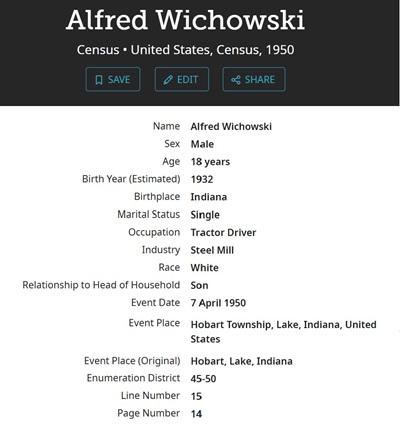 Alfred Wichowski

Census • United States, Census, 1950

SAVE EDIT SHARE

| | |
|---|---|
| Name | Alfred Wichowski |
| Sex | Male |
| Age | 18 years |
| Birth Year (Estimated) | 1932 |
| Birthplace | Indiana |
| Marital Status | Single |
| Occupation | Tractor Driver |
| Industry | Steel Mill |
| Race | White |
| Relationship to Head of Household | Son |
| Event Date | 7 April 1950 |
| Event Place | Hobart Township, Lake, Indiana, United States |
| Event Place (Original) | Hobart, Lake, Indiana |
| Enumeration District | 45-50 |
| Line Number | 15 |
| Page Number | 14 |